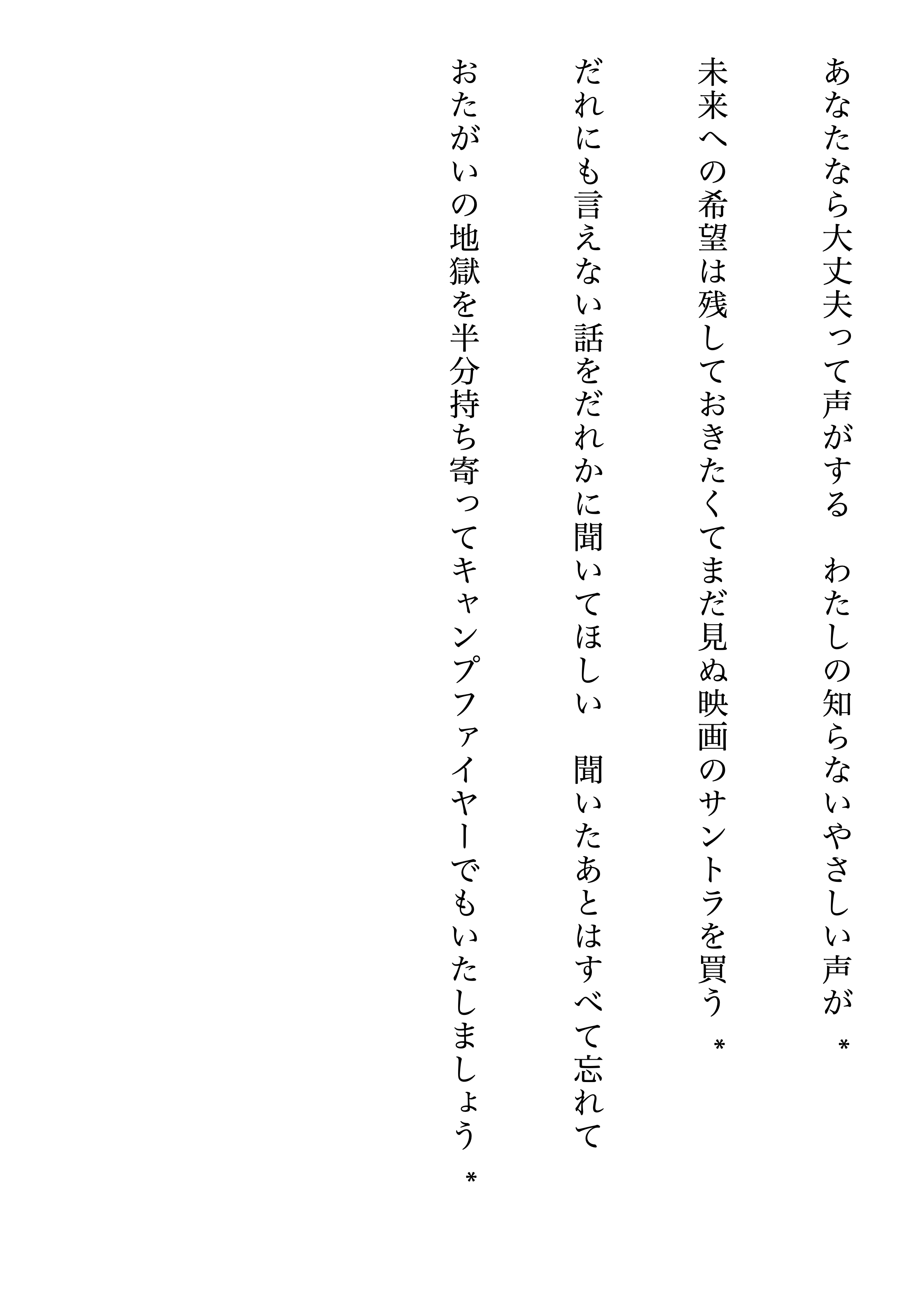 あなたなら大丈夫って声がする　わたしの知らないやさしい声が　＊

未来への希望は残しておきたくてまだ見ぬ映画のサントラを買う　＊

だれにも言えない話をだれかに聞いてほしい　聞いたあとはすべて忘れて

おたがいの地獄を半分持ち寄ってキャンプファイヤーでもいたしましょう　＊